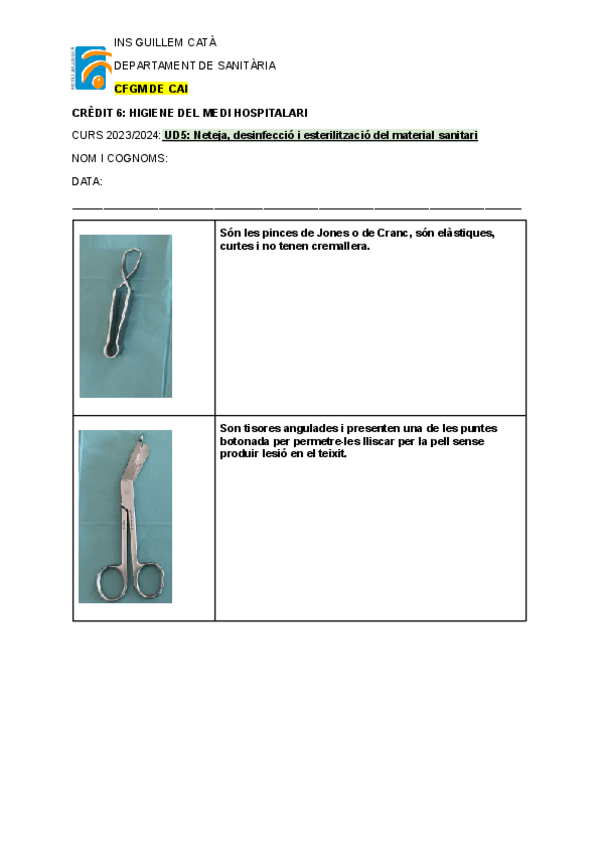 INS GUILLEM CATÀ

DEPARTAMENT DE SANITÀRIA

CFGM DE CAI

CRÈDIT 6: HIGIENE DEL MEDI HOSPITALARI

CURS 2023/2024: UD5: Neteja, desinfecció i esterilització del material sanitari

NOM I COGNOMS:

DATA:

| | |
|---|---|
| | Són les pinces de Jones o de Cranc, són elàstiques, curtes i no tenen cremallera. |
| | Son tisores angulades i presenten una de les puntes botonada per permetre-les lliscar per la pell sense produir lesió en el teixit. |